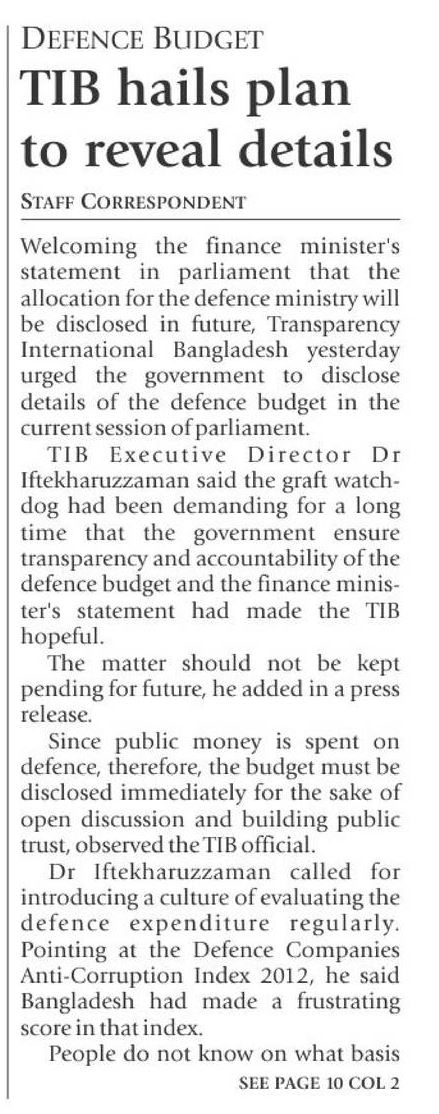 DEFENCE BUDGET

TIB hails plan to reveal details

STAFF CORRESPONDENT

Welcoming the finance minister's statement in parliament that the allocation for the defence ministry will be disclosed in future, Transparency International Bangladesh yesterday urged the government to disclose details of the defence budget in the current session of parliament.

TIB Executive Director Dr Iftekharuzzaman said the graft watchdog had been demanding for a long time that the government ensure transparency and accountability of the defence budget and the finance minister's statement had made the TIB hopeful.

The matter should not be kept pending for future, he added in a press release.

Since public money is spent on defence, therefore, the budget must be disclosed immediately for the sake of open discussion and building public trust, observed the TIB official.

Dr Iftekharuzzaman called for introducing a culture of evaluating the defence expenditure regularly. Pointing at the Defence Companies Anti-Corruption Index 2012, he said Bangladesh had made a frustrating score in that index.

People do not know on what basis

SEE PAGE 10 COL 2